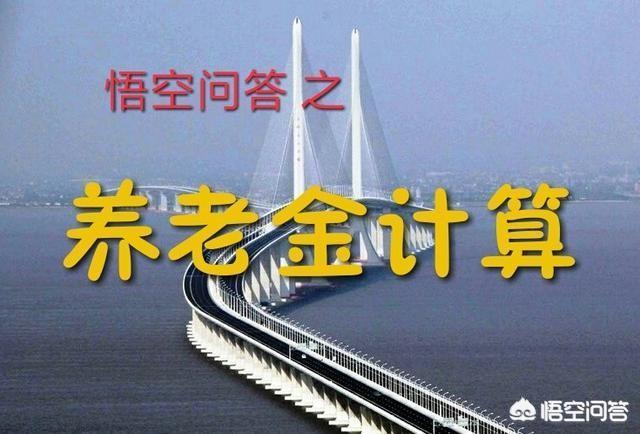 悟空问答 之

养老金计算

悟空问答